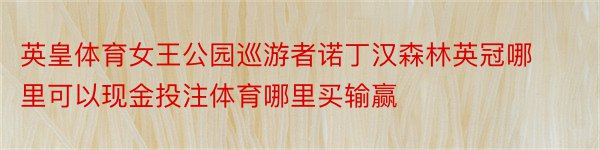 英皇体育女王公园巡游者诺丁汉森林英冠哪里可以现金投注体育哪里买输赢